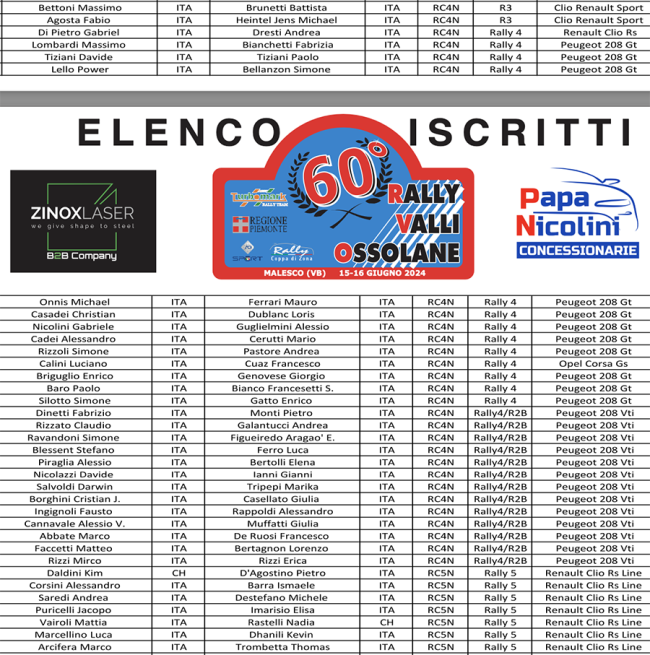 | Bettoni Massimo | ITA | Brunetti Battista | ITA | RC4N | R3 | Clio Renault Sport |
|---|---|---|---|---|---|---|
| Agosta Fabio | ITA | Heintel Jens Michael | ITA | RC4N | R3 | Clio Renault Sport |
| Di Pietro Gabriel | ITA | Dresti Andrea | ITA | RC4N | Rally 4 | Renault Clio Rs |
| Lombardi Massimo | ITA | Bianchetti Fabrizia | ITA | RC4N | Rally 4 | Peugeot 208 Gt |
| Tiziani Davide | ITA | Tiziani Paolo | ITA | RC4N | Rally 4 | Peugeot 208 Gt |
| Lello Power | ITA | Bellanzon Simone | ITA | RC4N | Rally 4 | Peugeot 208 Gt |

ELENCO ISCRITTI

ZINOXLASER
we give shape to steel
B2B Company

60°
RALLY VALLI OSSOLANE
Turbomark RALLY TEAM
REGIONE PIEMONTE
SPORT
Rally Coppa di Zona
MALESCO (VB) 15-16 GIUGNO 2024

Papa Nicolini
CONCESSIONARIE

| Onnis Michael | ITA | Ferrari Mauro | ITA | RC4N | Rally 4 | Peugeot 208 Gt |
|---|---|---|---|---|---|---|
| Casadei Christian | ITA | Dublanc Loris | ITA | RC4N | Rally 4 | Peugeot 208 Gt |
| Nicolini Gabriele | ITA | Guglielmini Alessio | ITA | RC4N | Rally 4 | Peugeot 208 Gt |
| Cadei Alessandro | ITA | Cerutti Mario | ITA | RC4N | Rally 4 | Peugeot 208 Gt |
| Rizzoli Simone | ITA | Pastore Andrea | ITA | RC4N | Rally 4 | Peugeot 208 Gt |
| Calini Luciano | ITA | Cuaz Francesco | ITA | RC4N | Rally 4 | Opel Corsa Gs |
| Briguglio Enrico | ITA | Genovese Giorgio | ITA | RC4N | Rally 4 | Peugeot 208 Gt |
| Baro Paolo | ITA | Bianco Francesetti S. | ITA | RC4N | Rally 4 | Peugeot 208 Gt |
| Silotto Simone | ITA | Gatto Enrico | ITA | RC4N | Rally 4 | Peugeot 208 Gt |
| Dinetti Fabrizio | ITA | Monti Pietro | ITA | RC4N | Rally4/R2B | Peugeot 208 Vti |
| Rizzato Claudio | ITA | Galantucci Andrea | ITA | RC4N | Rally4/R2B | Peugeot 208 Vti |
| Ravandoni Simone | ITA | Figueiredo Aragao' E. | ITA | RC4N | Rally4/R2B | Peugeot 208 Vti |
| Blessent Stefano | ITA | Ferro Luca | ITA | RC4N | Rally4/R2B | Peugeot 208 Vti |
| Piraglia Alessio | ITA | Bertolli Elena | ITA | RC4N | Rally4/R2B | Peugeot 208 Vti |
| Nicolazzi Davide | ITA | Ianni Gianni | ITA | RC4N | Rally4/R2B | Peugeot 208 Vti |
| Salvoldi Darwin | ITA | Tripepi Marika | ITA | RC4N | Rally4/R2B | Peugeot 208 Vti |
| Borghini Cristian J. | ITA | Casellato Giulia | ITA | RC4N | Rally4/R2B | Peugeot 208 Vti |
| Ingignoli Fausto | ITA | Rappoldi Alessandro | ITA | RC4N | Rally4/R2B | Peugeot 208 Vti |
| Cannavale Alessio V. | ITA | Muffatti Giulia | ITA | RC4N | Rally4/R2B | Peugeot 208 Vti |
| Abbate Marco | ITA | De Ruosi Francesco | ITA | RC4N | Rally4/R2B | Peugeot 208 Vti |
| Faccetti Matteo | ITA | Bertagnon Lorenzo | ITA | RC4N | Rally4/R2B | Peugeot 208 Vti |
| Rizzi Mirco | ITA | Rizzi Erica | ITA | RC4N | Rally4/R2B | Peugeot 208 Vti |
| Daldini Kim | CH | D'Agostino Pietro | ITA | RC5N | Rally 5 | Renault Clio Rs Line |
| Corsini Alessandro | ITA | Barra Ismaele | ITA | RC5N | Rally 5 | Renault Clio Rs Line |
| Saredi Andrea | ITA | Destefano Michele | ITA | RC5N | Rally 5 | Renault Clio Rs Line |
| Puricelli Jacopo | ITA | Imarisio Elisa | ITA | RC5N | Rally 5 | Renault Clio Rs Line |
| Vairoli Mattia | ITA | Rastelli Nadia | CH | RC5N | Rally 5 | Renault Clio Rs Line |
| Marcellino Luca | ITA | Dhanili Kevin | ITA | RC5N | Rally 5 | Renault Clio Rs Line |
| Arcifera Marco | ITA | Trombetta Thomas | ITA | RC5N | Rally 5 | Renault Clio Rs Line |